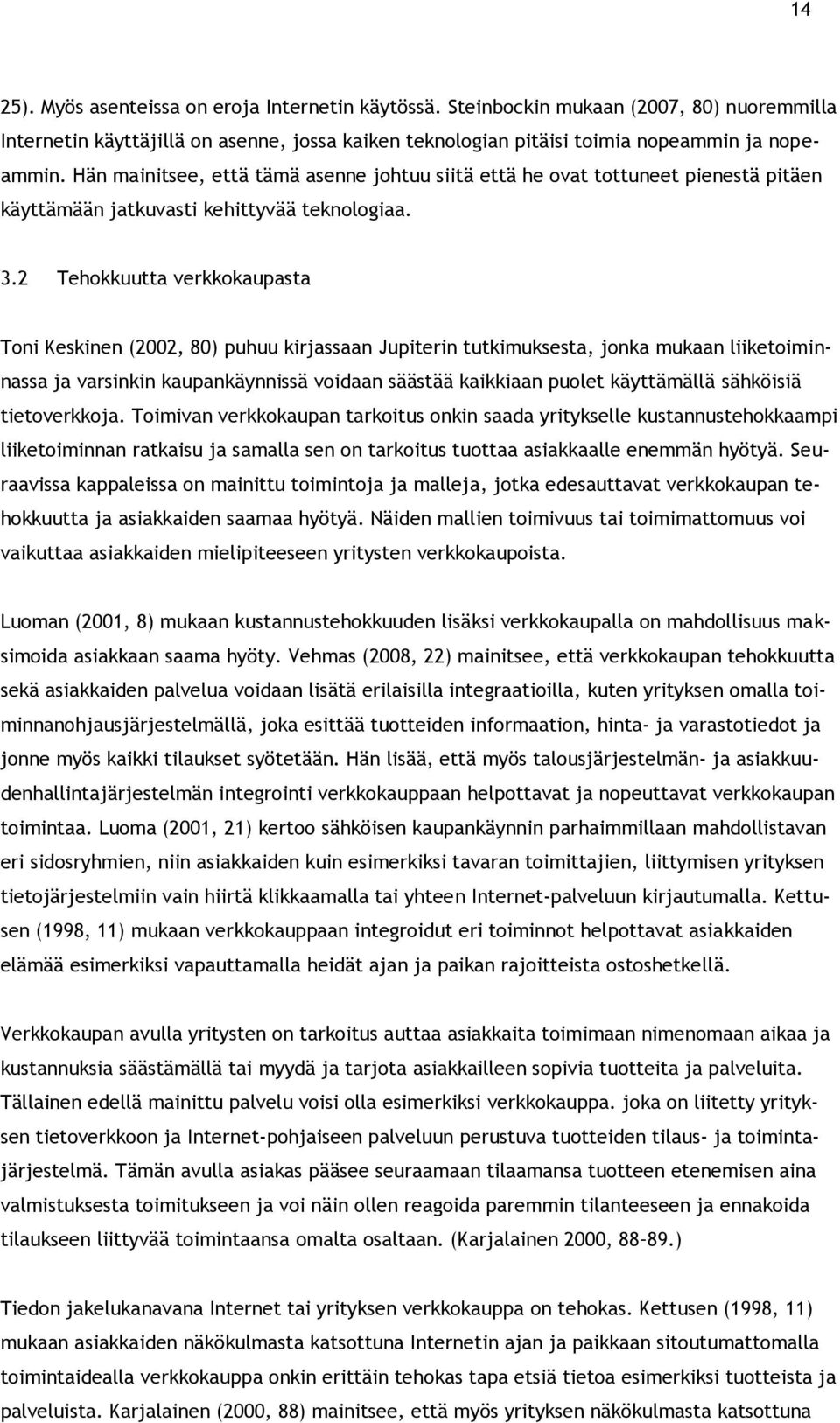 14

25). Myös asenteissa on eroja Internetin käytössä. Steinbockin mukaan (2007, 80) nuoremmilla Internetin käyttäjillä on asenne, jossa kaiken teknologian pitäisi toimia nopeammin ja nopeammin. Hän mainitsee, että tämä asenne johtuu siitä että he ovat tottuneet pienestä pitäen käyttämään jatkuvasti kehittyvää teknologiaa.

3.2 Tehokkuutta verkkokaupasta

Toni Keskinen (2002, 80) puhuu kirjassaan Jupiterin tutkimuksesta, jonka mukaan liiketoiminnassa ja varsinkin kaupankäynnissä voidaan säästää kaikkiaan puolet käyttämällä sähköisiä tietoverkkoja. Toimivan verkkokaupan tarkoitus onkin saada yritykselle kustannustehokkaampi liiketoiminnan ratkaisu ja samalla sen on tarkoitus tuottaa asiakkaalle enemmän hyötyä. Seuraavissa kappaleissa on mainittu toimintoja ja malleja, jotka edesauttavat verkkokaupan tehokkuutta ja asiakkaiden saamaa hyötyä. Näiden mallien toimivuus tai toimimattomuus voi vaikuttaa asiakkaiden mielipiteeseen yritysten verkkokaupoista.

Luoman (2001, 8) mukaan kustannustehokkuuden lisäksi verkkokaupalla on mahdollisuus maksimoida asiakkaan saama hyöty. Vehmas (2008, 22) mainitsee, että verkkokaupan tehokkuutta sekä asiakkaiden palvelua voidaan lisätä erilaisilla integraatioilla, kuten yrityksen omalla toiminnanohjausjärjestelmällä, joka esittää tuotteiden informaation, hinta- ja varastotiedot ja jonne myös kaikki tilaukset syötetään. Hän lisää, että myös talousjärjestelmän- ja asiakkuudenhallintajärjestelmän integrointi verkkokauppaan helpottavat ja nopeuttavat verkkokaupan toimintaa. Luoma (2001, 21) kertoo sähköisen kaupankäynnin parhaimmillaan mahdollistavan eri sidosryhmien, niin asiakkaiden kuin esimerkiksi tavaran toimittajien, liittymisen yrityksen tietojärjestelmiin vain hiirtä klikkaamalla tai yhteen Internet-palveluun kirjautumalla. Kettusen (1998, 11) mukaan verkkokauppaan integroidut eri toiminnot helpottavat asiakkaiden elämää esimerkiksi vapauttamalla heidät ajan ja paikan rajoitteista ostoshetkellä.

Verkkokaupan avulla yritysten on tarkoitus auttaa asiakkaita toimimaan nimenomaan aikaa ja kustannuksia säästämällä tai myydä ja tarjota asiakkailleen sopivia tuotteita ja palveluita. Tällainen edellä mainittu palvelu voisi olla esimerkiksi verkkokauppa. joka on liitetty yrityksen tietoverkkoon ja Internet-pohjaiseen palveluun perustuva tuotteiden tilaus- ja toimintajärjestelmä. Tämän avulla asiakas pääsee seuraamaan tilaamansa tuotteen etenemisen aina valmistuksesta toimitukseen ja voi näin ollen reagoida paremmin tilanteeseen ja ennakoida tilaukseen liittyvää toimintaansa omalta osaltaan. (Karjalainen 2000, 88-89.)

Tiedon jakelukanavana Internet tai yrityksen verkkokauppa on tehokas. Kettusen (1998, 11) mukaan asiakkaiden näkökulmasta katsottuna Internetin ajan ja paikkaan sitoutumattomalla toimintaidealla verkkokauppa onkin erittäin tehokas tapa etsiä tietoa esimerkiksi tuotteista ja palveluista. Karjalainen (2000, 88) mainitsee, että myös yrityksen näkökulmasta katsottuna